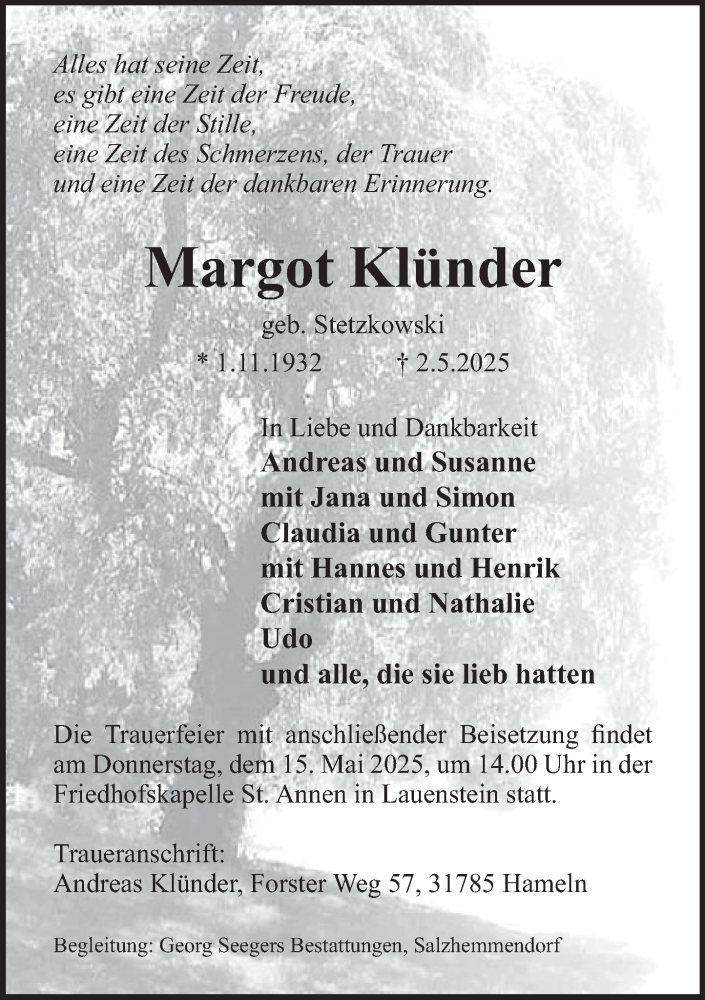 Alles hat seine Zeit,
es gibt eine Zeit der Freude,
eine Zeit der Stille,
eine Zeit des Schmerzens, der Trauer
und eine Zeit der dankbaren Erinnerung.

Margot Klünder

geb. Stetzkowski

* 1.11.1932 † 2.5.2025

In Liebe und Dankbarkeit
Andreas und Susanne
mit Jana und Simon
Claudia und Gunter
mit Hannes und Henrik
Cristian und Nathalie
Udo
und alle, die sie lieb hatten

Die Trauerfeier mit anschließender Beisetzung findet am Donnerstag, dem 15. Mai 2025, um 14.00 Uhr in der Friedhofskapelle St. Annen in Lauenstein statt.

Traueranschrift:
Andreas Klünder, Forster Weg 57, 31785 Hameln

Begleitung: Georg Seegers Bestattungen, Salzhemmendorf